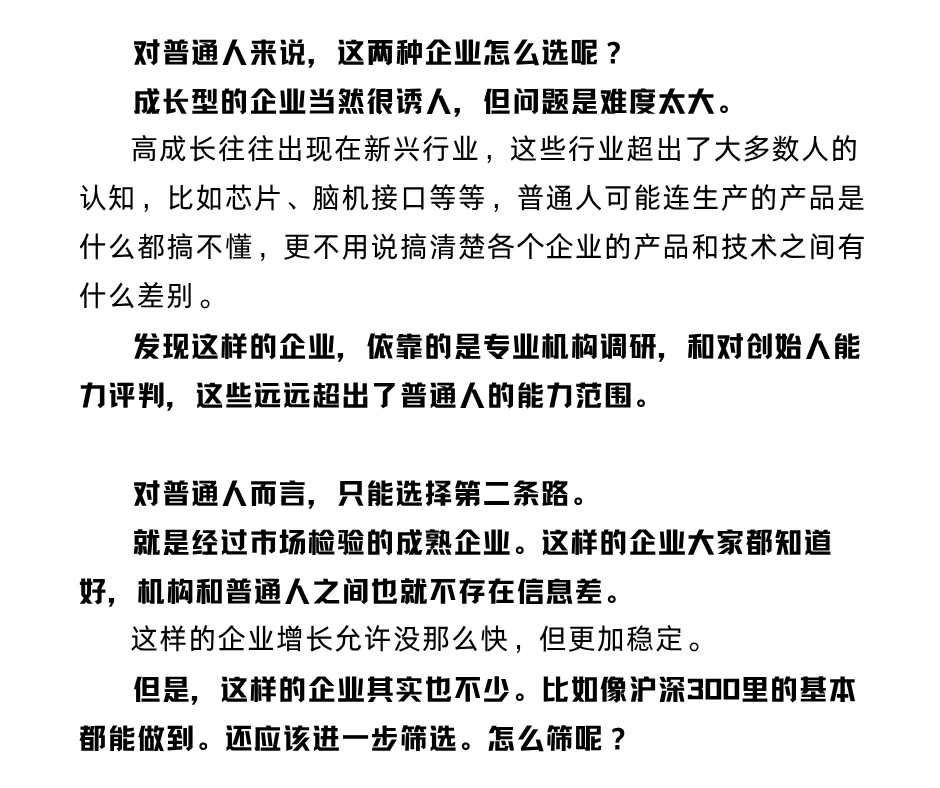 对普通人来说，这两种企业怎么选呢？

成长型的企业当然很诱人，但问题是难度太大。

高成长往往出现在新兴行业，这些行业超出了大多数人的认知，比如芯片、脑机接口等等，普通人可能连生产的产品是什么都搞不懂，更不用说搞清楚各个企业的产品和技术之间有什么差别。

发现这样的企业，依靠的是专业机构调研，和对创始人能力评判，这些远远超出了普通人的能力范围。

对普通人而言，只能选择第二条路。

就是经过市场检验的成熟企业。这样的企业大家都知道好，机构和普通人之间也就不存在信息差。

这样的企业增长允许没那么快，但更加稳定。

但是，这样的企业其实也不少。比如像沪深300里的基本都能做到。还应该进一步筛选。怎么筛呢？